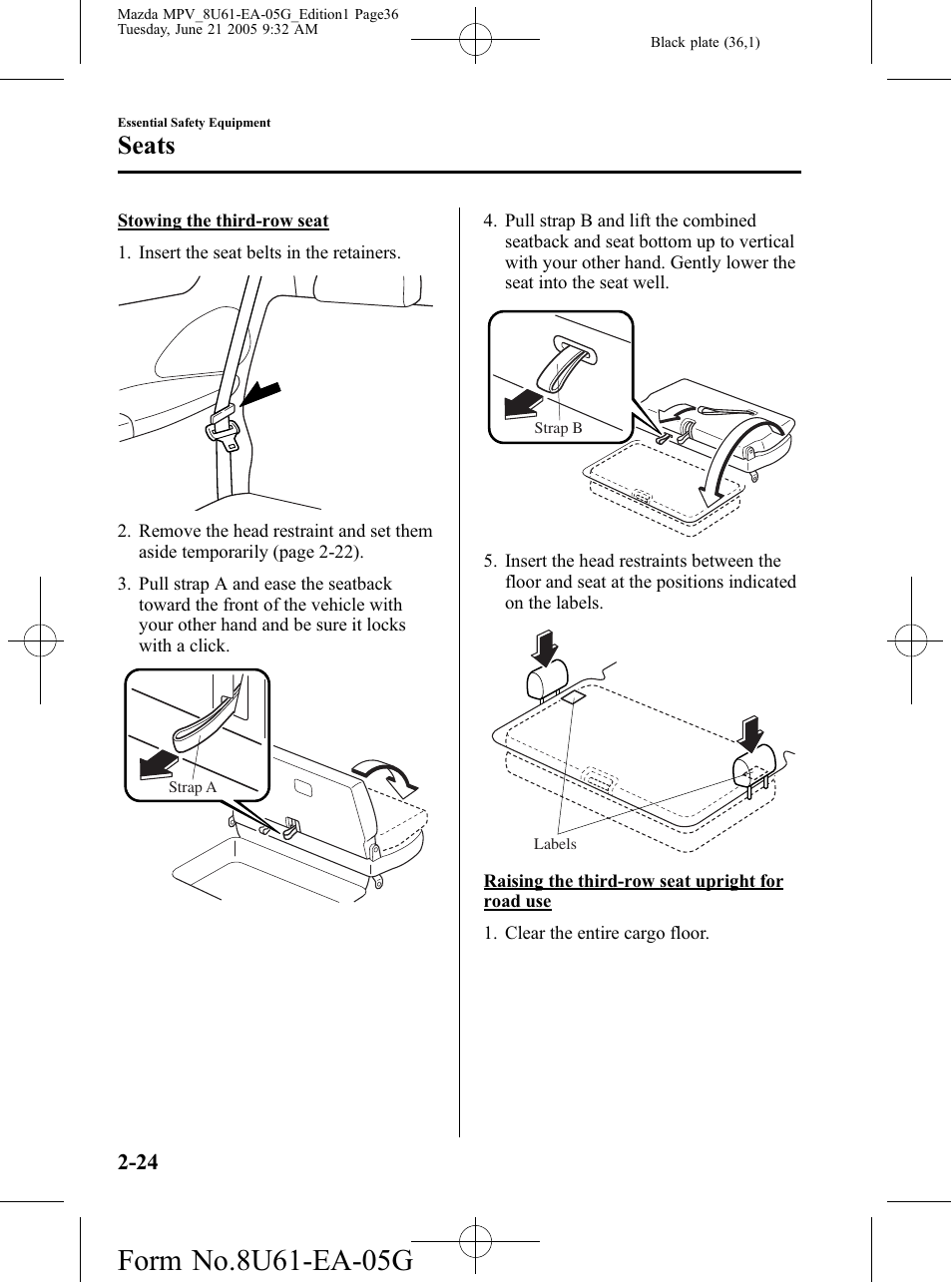 Mazda MPV_8U61-EA-05G_Edition1 Page36
Tuesday, June 21 2005 9:32 AM

Black plate (36,1)

Essential Safety Equipment

Seats

Stowing the third-row seat

1. Insert the seat belts in the retainers.

2. Remove the head restraint and set them aside temporarily (page 2-22).

3. Pull strap A and ease the seatback toward the front of the vehicle with your other hand and be sure it locks with a click.

Strap A

4. Pull strap B and lift the combined seatback and seat bottom up to vertical with your other hand. Gently lower the seat into the seat well.

Strap B

5. Insert the head restraints between the floor and seat at the positions indicated on the labels.

Labels

Raising the third-row seat upright for road use

1. Clear the entire cargo floor.

2-24

Form No.8U61-EA-05G